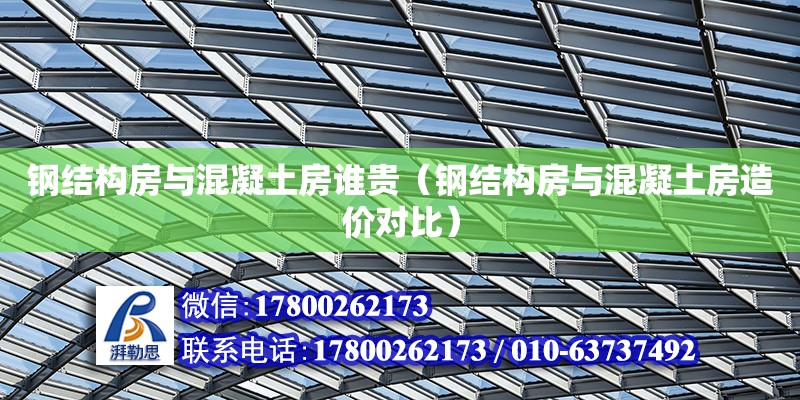 钢结构房与混凝土房谁贵（钢结构房与混凝土房造价对比）

湃勒思

微信:17800262173

联系电话:17800262173 / 010-63737492